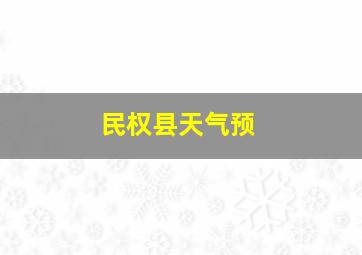 民权县天气预